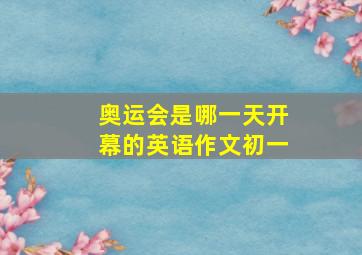 奥运会是哪一天开幕的英语作文初一